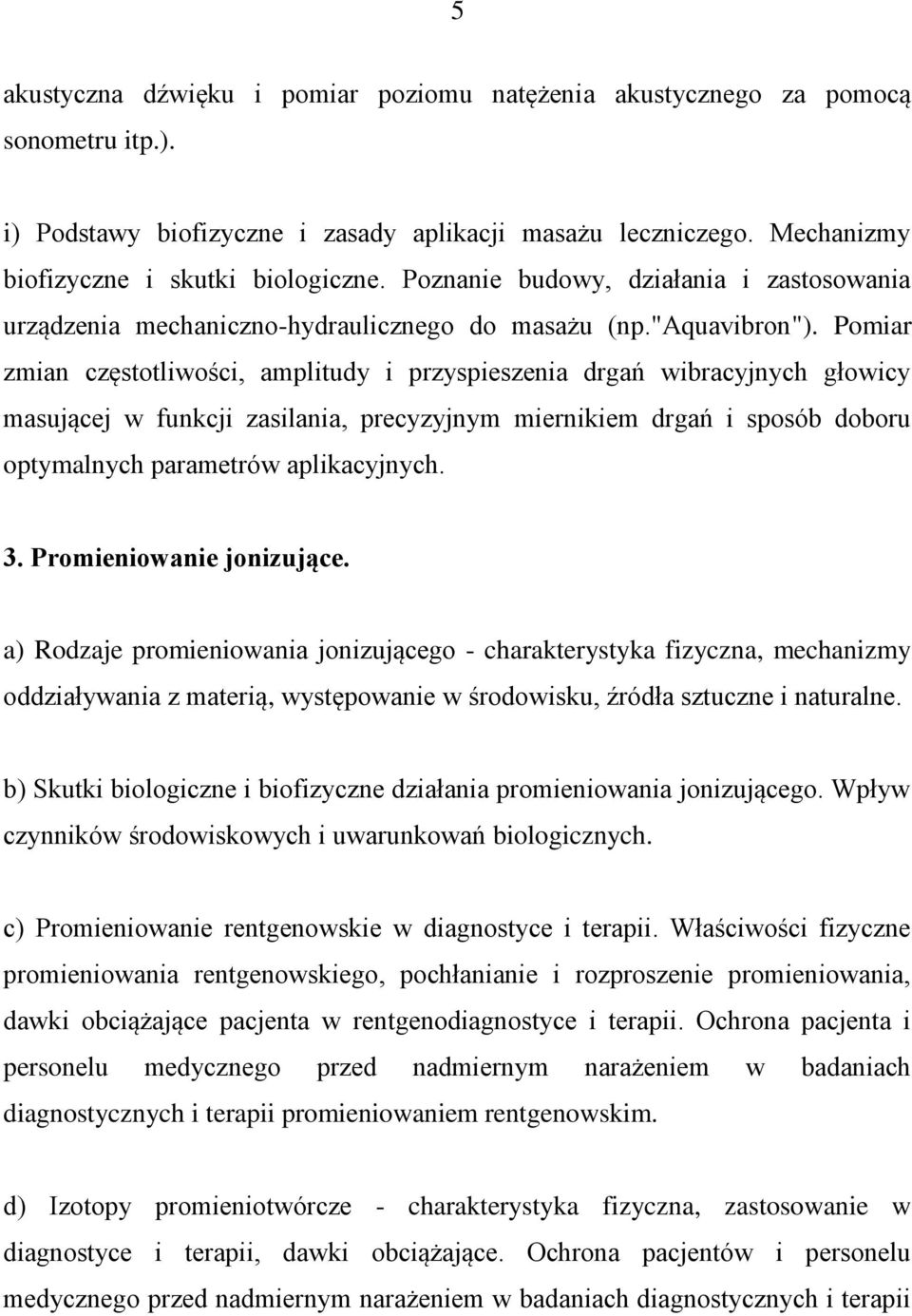 5

akustyczna dźwięku i pomiar poziomu natężenia akustycznego za pomocą sonometru itp.).

i) Podstawy biofizyczne i zasady aplikacji masażu leczniczego. Mechanizmy biofizyczne i skutki biologiczne. Poznanie budowy, działania i zastosowania urządzenia mechaniczno-hydraulicznego do masażu (np."Aquavibron"). Pomiar zmian częstotliwości, amplitudy i przyspieszenia drgań wibracyjnych głowicy masującej w funkcji zasilania, precyzyjnym miernikiem drgań i sposób doboru optymalnych parametrów aplikacyjnych.

3. Promieniowanie jonizujące.

a) Rodzaje promieniowania jonizującego - charakterystyka fizyczna, mechanizmy oddziaływania z materią, występowanie w środowisku, źródła sztuczne i naturalne.

b) Skutki biologiczne i biofizyczne działania promieniowania jonizującego. Wpływ czynników środowiskowych i uwarunkowań biologicznych.

c) Promieniowanie rentgenowskie w diagnostyce i terapii. Właściwości fizyczne promieniowania rentgenowskiego, pochłanianie i rozproszenie promieniowania, dawki obciążające pacjenta w rentgenodiagnostyce i terapii. Ochrona pacjenta i personelu medycznego przed nadmiernym narażeniem w badaniach diagnostycznych i terapii promieniowaniem rentgenowskim.

d) Izotopy promieniotwórcze - charakterystyka fizyczna, zastosowanie w diagnostyce i terapii, dawki obciążające. Ochrona pacjentów i personelu medycznego przed nadmiernym narażeniem w badaniach diagnostycznych i terapii